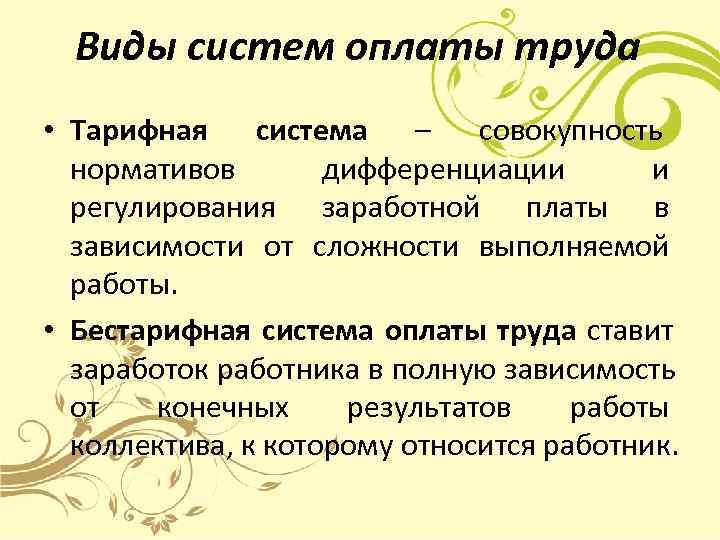 Виды систем оплаты труда

• Тарифная система – совокупность нормативов дифференциации и регулирования заработной платы в зависимости от сложности выполняемой работы.

• Бестарифная система оплаты труда ставит заработок работника в полную зависимость от конечных результатов работы коллектива, к которому относится работник.